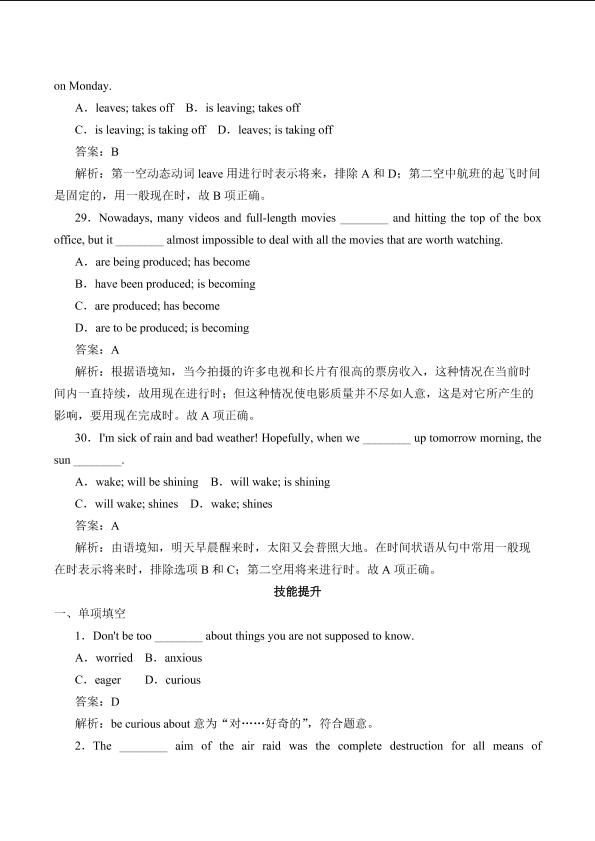 on Monday.

A．leaves; takes off　B．is leaving; takes off

C．is leaving; is taking off　D．leaves; is taking off

答案：B

解析：第一空动态动词 leave 用进行时表示将来，排除 A 和 D；第二空中航班的起飞时间是固定的，用一般现在时，故 B 项正确。

29．Nowadays, many videos and full-length movies ________ and hitting the top of the box office, but it ________ almost impossible to deal with all the movies that are worth watching.

A．are being produced; has become

B．have been produced; is becoming

C．are produced; has become

D．are to be produced; is becoming

答案：A

解析：根据语境知，当今拍摄的许多电视和长片有很高的票房收入，这种情况在当前时间内一直持续，故用现在进行时；但这种情况使电影质量并不尽如人意，这是对它所产生的影响，要用现在完成时。故 A 项正确。

30．I'm sick of rain and bad weather! Hopefully, when we ________ up tomorrow morning, the sun ________.

A．wake; will be shining　B．will wake; is shining

C．will wake; shines　D．wake; shines

答案：A

解析：由语境知，明天早晨醒来时，太阳又会普照大地。在时间状语从句中常用一般现在时表示将来时，排除选项 B 和 C；第二空用将来进行时。故 A 项正确。

技能提升

一、单项填空

1．Don't be too ________ about things you are not supposed to know.

A．worried　B．anxious

C．eager　D．curious

答案：D

解析：be curious about 意为“对……好奇的”，符合题意。

2．The ________ aim of the air raid was the complete destruction for all means of